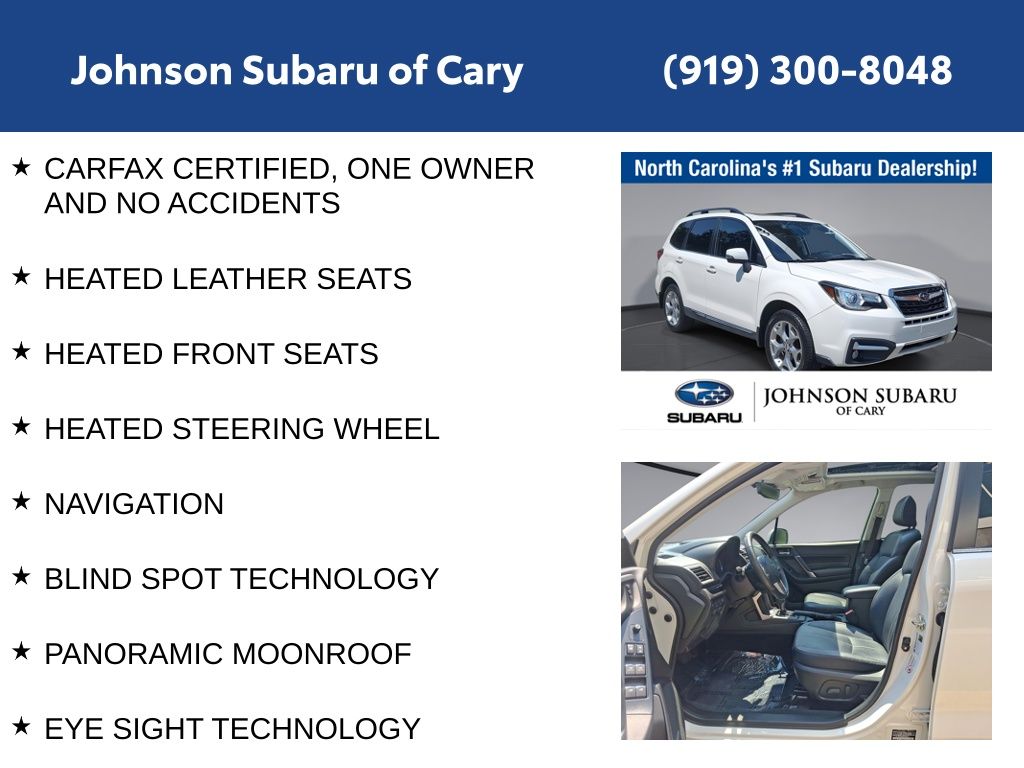 Johnson Subaru of Cary (919) 300-8048

★ CARFAX CERTIFIED, ONE OWNER AND NO ACCIDENTS

★ HEATED LEATHER SEATS

★ HEATED FRONT SEATS

★ HEATED STEERING WHEEL

★ NAVIGATION

★ BLIND SPOT TECHNOLOGY

★ PANORAMIC MOONROOF

★ EYE SIGHT TECHNOLOGY

North Carolina's #1 Subaru Dealership!

SUBARU

JOHNSON SUBARU
OF CARY